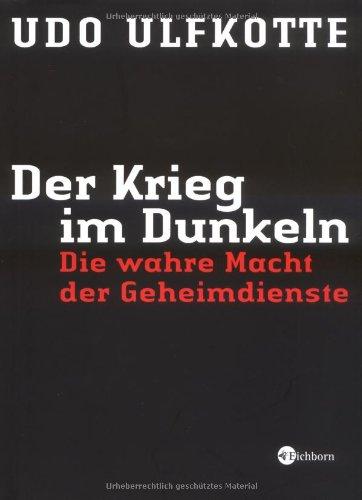 Urheberrechtlich geschütztes Material

UDO ULFKOTTE

Der Krieg im Dunkeln
Die wahre Macht der Geheimdienste

Eichborn

Urheberrechtlich geschütztes Material